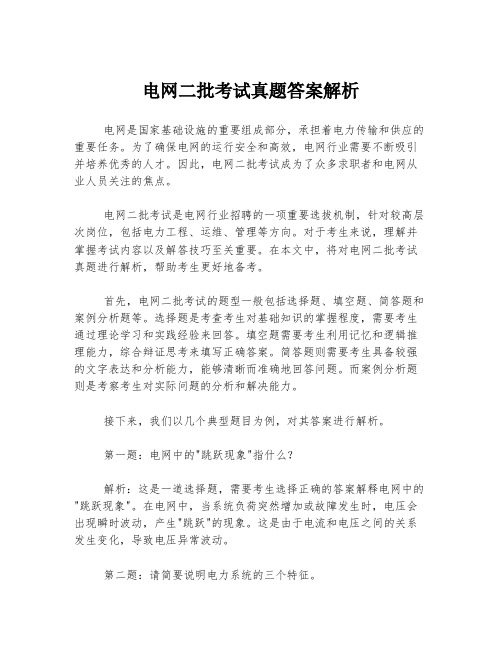 电网二批考试真题答案解析

电网是国家基础设施的重要组成部分，承担着电力传输和供应的重要任务。为了确保电网的运行安全和高效，电网行业需要不断吸引并培养优秀的人才。因此，电网二批考试成为了众多求职者和电网从业人员关注的焦点。

电网二批考试是电网行业招聘的一项重要选拔机制，针对较高层次岗位，包括电力工程、运维、管理等方向。对于考生来说，理解并掌握考试内容以及解答技巧至关重要。在本文中，将对电网二批考试真题进行解析，帮助考生更好地备考。

首先，电网二批考试的题型一般包括选择题、填空题、简答题和案例分析题等。选择题是考查考生对基础知识的掌握程度，需要考生通过理论学习和实践经验来回答。填空题需要考生利用记忆和逻辑推理能力，综合辩证思考来填写正确答案。简答题则需要考生具备较强的文字表达和分析能力，能够清晰而准确地回答问题。而案例分析题则是考察考生对实际问题的分析和解决能力。

接下来，我们以几个典型题目为例，对其答案进行解析。

第一题：电网中的"跳跃现象"指什么？

解析：这是一道选择题，需要考生选择正确的答案解释电网中的"跳跃现象"。在电网中，当系统负荷突然增加或故障发生时，电压会出现瞬时波动，产生"跳跃"的现象。这是由于电流和电压之间的关系发生变化，导致电压异常波动。

第二题：请简要说明电力系统的三个特征。